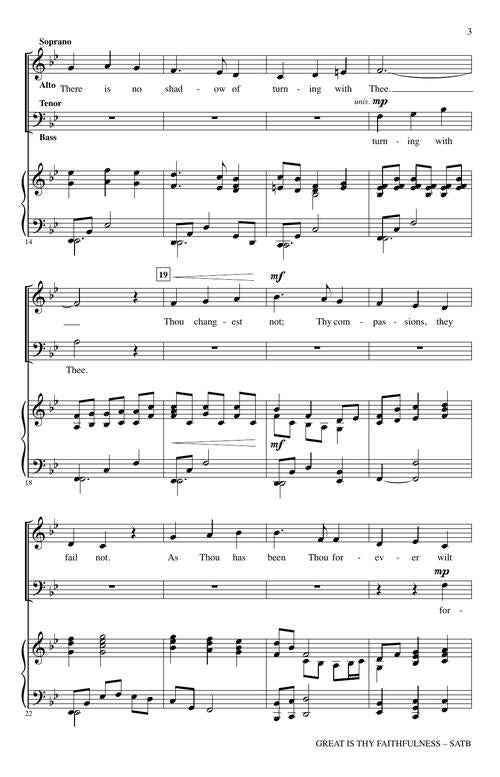 3

Soprano

Alto

There is no shad - ow of turn - ing with Thee.

Tenor

unis. mp

Bass

turn - ing with

14

19

mf

Thou chang - est not; Thy com - pas - sions, they

Thee.

mf

18

fail not. As Thou has been Thou for - ev - er wilt

mp

for -

22

GREAT IS THY FAITHFULNESS – SATB